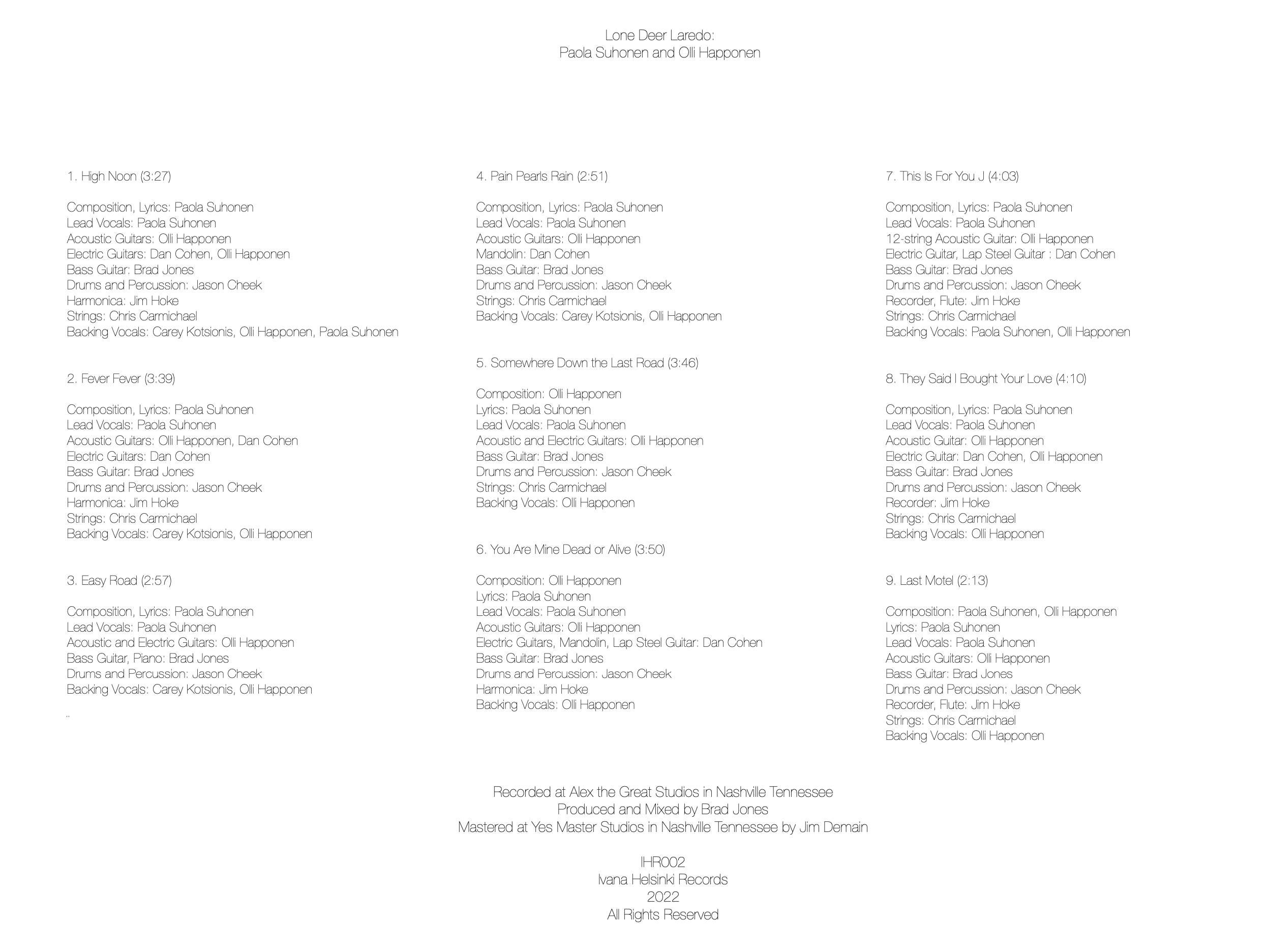 Lone Deer Laredo:
Paola Suhonen and Olli Happonen

1. High Noon (3:27)

Composition, Lyrics: Paola Suhonen
Lead Vocals: Paola Suhonen
Acoustic Guitars: Olli Happonen
Electric Guitars: Dan Cohen, Olli Happonen
Bass Guitar: Brad Jones
Drums and Percussion: Jason Cheek
Harmonica: Jim Hoke
Strings: Chris Carmichael
Backing Vocals: Carey Kotsionis, Olli Happonen, Paola Suhonen

2. Fever Fever (3:39)

Composition, Lyrics: Paola Suhonen
Lead Vocals: Paola Suhonen
Acoustic Guitars: Olli Happonen, Dan Cohen
Electric Guitars: Dan Cohen
Bass Guitar: Brad Jones
Drums and Percussion: Jason Cheek
Harmonica: Jim Hoke
Strings: Chris Carmichael
Backing Vocals: Carey Kotsionis, Olli Happonen

3. Easy Road (2:57)

Composition, Lyrics: Paola Suhonen
Lead Vocals: Paola Suhonen
Acoustic and Electric Guitars: Olli Happonen
Bass Guitar, Piano: Brad Jones
Drums and Percussion: Jason Cheek
Backing Vocals: Carey Kotsionis, Olli Happonen

..

4. Pain Pearls Rain (2:51)

Composition, Lyrics: Paola Suhonen
Lead Vocals: Paola Suhonen
Acoustic Guitars: Olli Happonen
Mandolin: Dan Cohen
Bass Guitar: Brad Jones
Drums and Percussion: Jason Cheek
Strings: Chris Carmichael
Backing Vocals: Carey Kotsionis, Olli Happonen

5. Somewhere Down the Last Road (3:46)

Composition: Olli Happonen
Lyrics: Paola Suhonen
Lead Vocals: Paola Suhonen
Acoustic and Electric Guitars: Olli Happonen
Bass Guitar: Brad Jones
Drums and Percussion: Jason Cheek
Strings: Chris Carmichael
Backing Vocals: Olli Happonen

6. You Are Mine Dead or Alive (3:50)

Composition: Olli Happonen
Lyrics: Paola Suhonen
Lead Vocals: Paola Suhonen
Acoustic Guitars: Olli Happonen
Electric Guitars, Mandolin, Lap Steel Guitar: Dan Cohen
Bass Guitar: Brad Jones
Drums and Percussion: Jason Cheek
Harmonica: Jim Hoke
Backing Vocals: Olli Happonen

7. This Is For You J (4:03)

Composition, Lyrics: Paola Suhonen
Lead Vocals: Paola Suhonen
12-string Acoustic Guitar: Olli Happonen
Electric Guitar, Lap Steel Guitar : Dan Cohen
Bass Guitar: Brad Jones
Drums and Percussion: Jason Cheek
Recorder, Flute: Jim Hoke
Strings: Chris Carmichael
Backing Vocals: Paola Suhonen, Olli Happonen

8. They Said I Bought Your Love (4:10)

Composition, Lyrics: Paola Suhonen
Lead Vocals: Paola Suhonen
Acoustic Guitar: Olli Happonen
Electric Guitar: Dan Cohen, Olli Happonen
Bass Guitar: Brad Jones
Drums and Percussion: Jason Cheek
Recorder: Jim Hoke
Strings: Chris Carmichael
Backing Vocals: Olli Happonen

9. Last Motel (2:13)

Composition: Paola Suhonen, Olli Happonen
Lyrics: Paola Suhonen
Lead Vocals: Paola Suhonen
Acoustic Guitars: Olli Happonen
Bass Guitar: Brad Jones
Drums and Percussion: Jason Cheek
Recorder, Flute: Jim Hoke
Strings: Chris Carmichael
Backing Vocals: Olli Happonen

Recorded at Alex the Great Studios in Nashville Tennessee
Produced and Mixed by Brad Jones
Mastered at Yes Master Studios in Nashville Tennessee by Jim Demain

IHR002
Ivana Helsinki Records
2022
All Rights Reserved